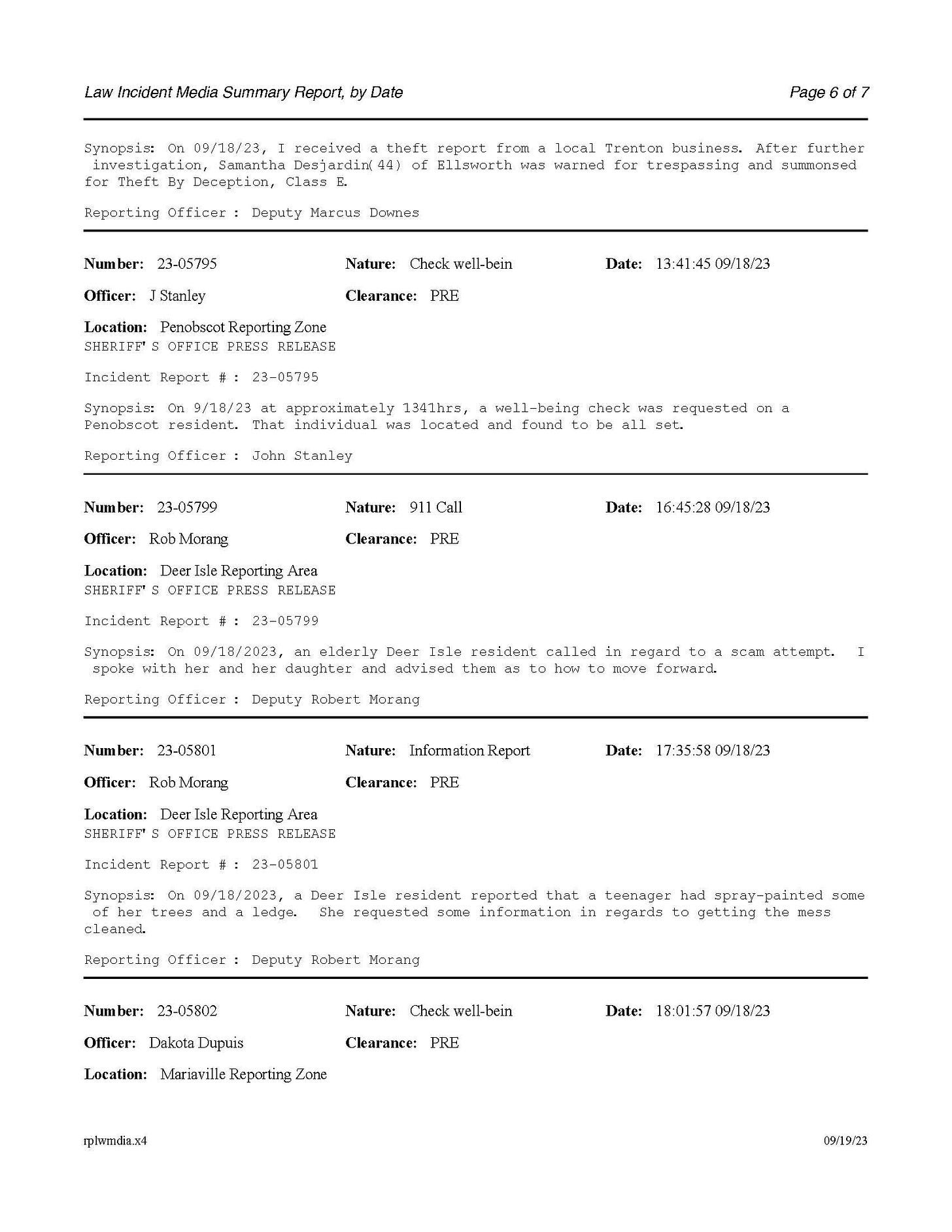 Law Incident Media Summary Report, by Date

Page 6 of 7

Synopsis: On 09/18/23, I received a theft report from a local Trenton business. After further investigation, Samantha Desjardin(44) of Ellsworth was warned for trespassing and summonsed for Theft By Deception, Class E.

Reporting Officer : Deputy Marcus Downes

Number: 23-05795 Nature: Check well-bein Date: 13:41:45 09/18/23

Officer: J Stanley Clearance: PRE

Location: Penobscot Reporting Zone
SHERIFF'S OFFICE PRESS RELEASE

Incident Report # : 23-05795

Synopsis: On 9/18/23 at approximately 1341hrs, a well-being check was requested on a Penobscot resident. That individual was located and found to be all set.

Reporting Officer : John Stanley

Number: 23-05799 Nature: 911 Call Date: 16:45:28 09/18/23

Officer: Rob Morang Clearance: PRE

Location: Deer Isle Reporting Area
SHERIFF'S OFFICE PRESS RELEASE

Incident Report # : 23-05799

Synopsis: On 09/18/2023, an elderly Deer Isle resident called in regard to a scam attempt. I spoke with her and her daughter and advised them as to how to move forward.

Reporting Officer : Deputy Robert Morang

Number: 23-05801 Nature: Information Report Date: 17:35:58 09/18/23

Officer: Rob Morang Clearance: PRE

Location: Deer Isle Reporting Area
SHERIFF'S OFFICE PRESS RELEASE

Incident Report # : 23-05801

Synopsis: On 09/18/2023, a Deer Isle resident reported that a teenager had spray-painted some of her trees and a ledge. She requested some information in regards to getting the mess cleaned.

Reporting Officer : Deputy Robert Morang

Number: 23-05802 Nature: Check well-bein Date: 18:01:57 09/18/23

Officer: Dakota Dupuis Clearance: PRE

Location: Mariaville Reporting Zone

rplwmdia.x4

09/19/23